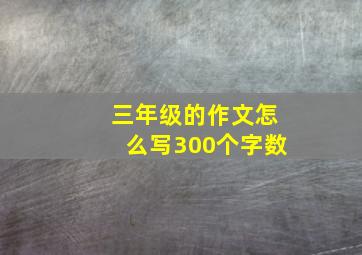 三年级的作文怎么写300个字数